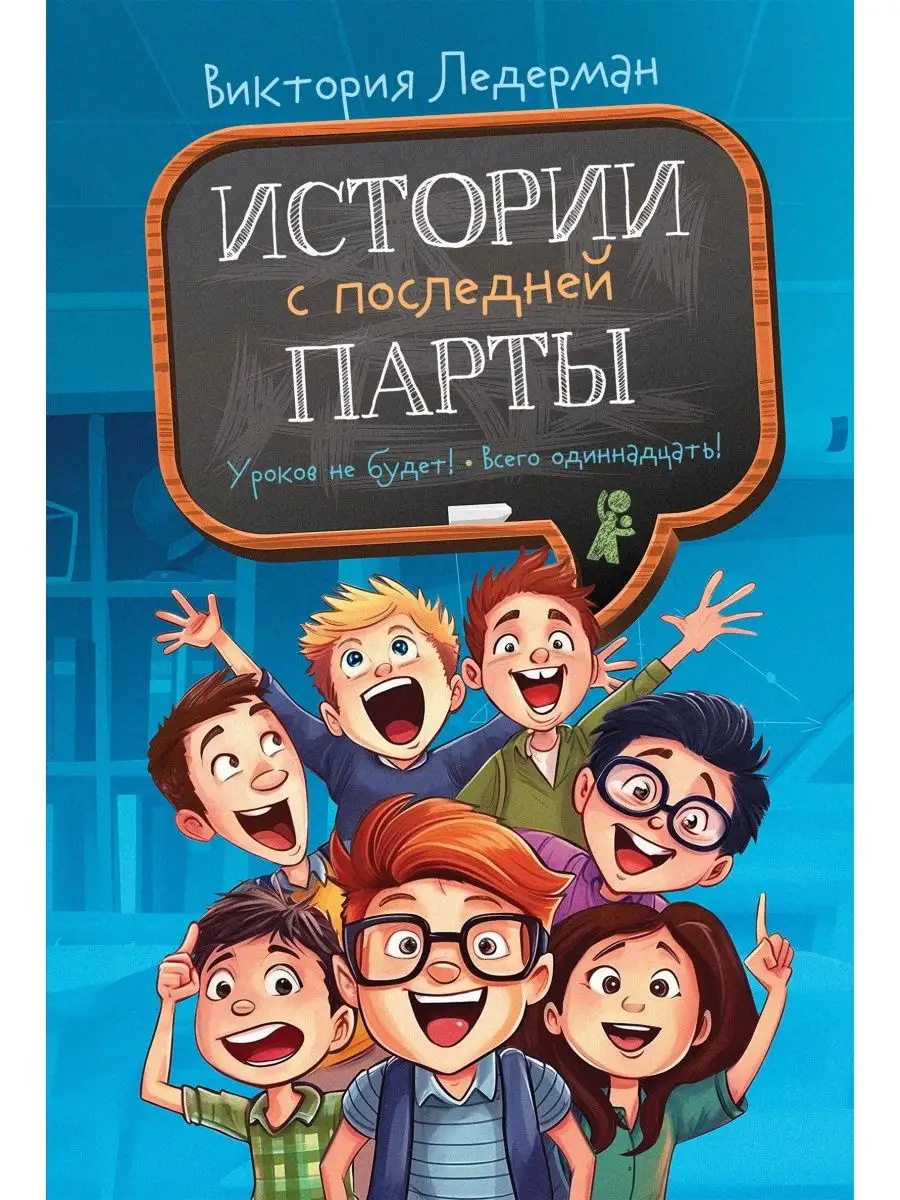 Виктория Ледерман

ИСТОРИИ с последней ПАРТЫ

Уроков не будет! • Всего одиннадцать!